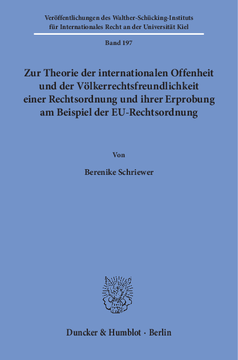 Veröffentlichungen des Walther-Schücking-Instituts für Internationales Recht an der Universität Kiel

Band 197

Zur Theorie der internationalen Offenheit und der Völkerrechtsfreundlichkeit einer Rechtsordnung und ihrer Erprobung am Beispiel der EU-Rechtsordnung

Von

Berenike Schriewer

Duncker & Humblot · Berlin